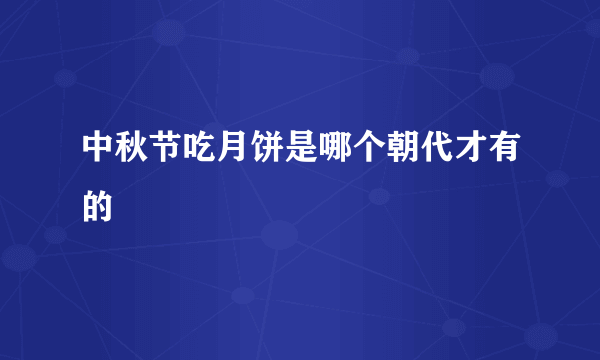 中秋节吃月饼是哪个朝代才有的